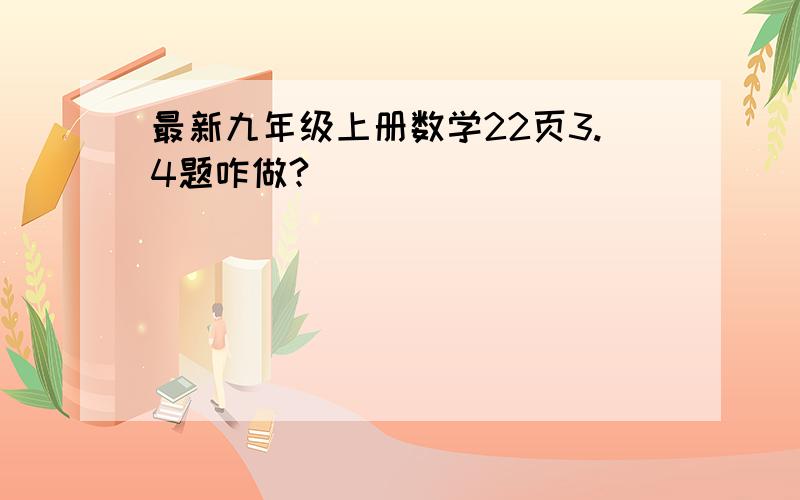 最新九年级上册数学22页3.4题咋做?